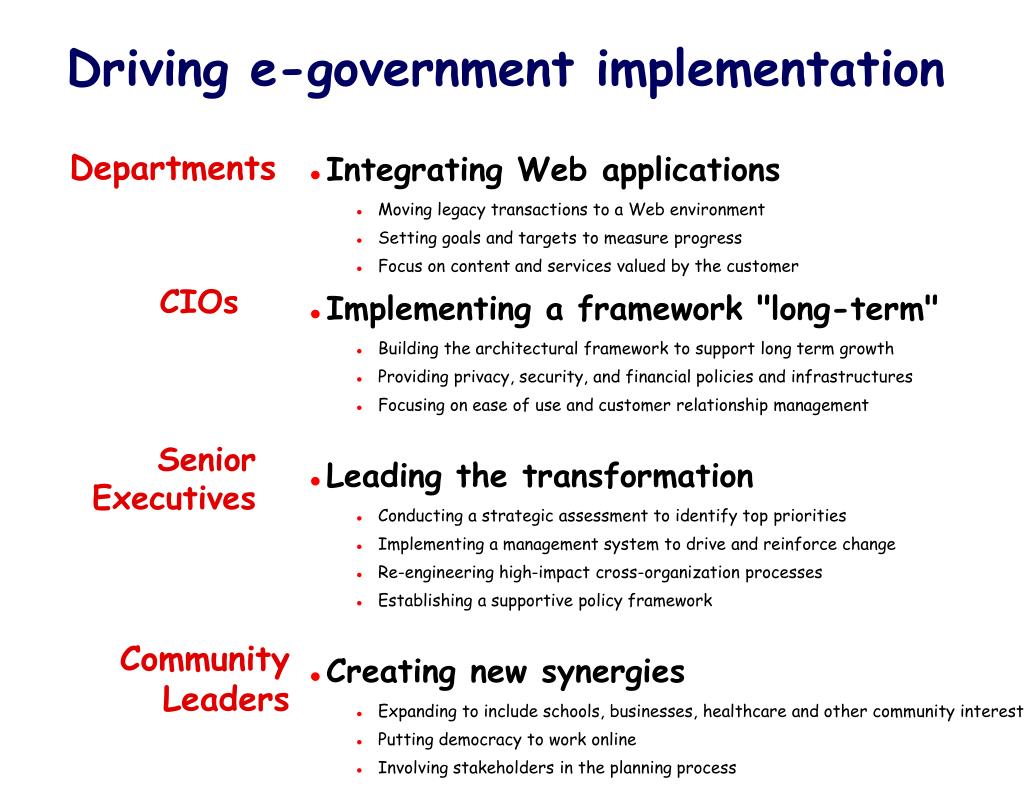 Driving e-government implementation

Departments

• Integrating Web applications
• Moving legacy transactions to a Web environment
• Setting goals and targets to measure progress
• Focus on content and services valued by the customer

CIOs

• Implementing a framework "long-term"
• Building the architectural framework to support long term growth
• Providing privacy, security, and financial policies and infrastructures
• Focusing on ease of use and customer relationship management

Senior Executives

• Leading the transformation
• Conducting a strategic assessment to identify top priorities
• Implementing a management system to drive and reinforce change
• Re-engineering high-impact cross-organization processes
• Establishing a supportive policy framework

Community Leaders

• Creating new synergies
• Expanding to include schools, businesses, healthcare and other community interest
• Putting democracy to work online
• Involving stakeholders in the planning process